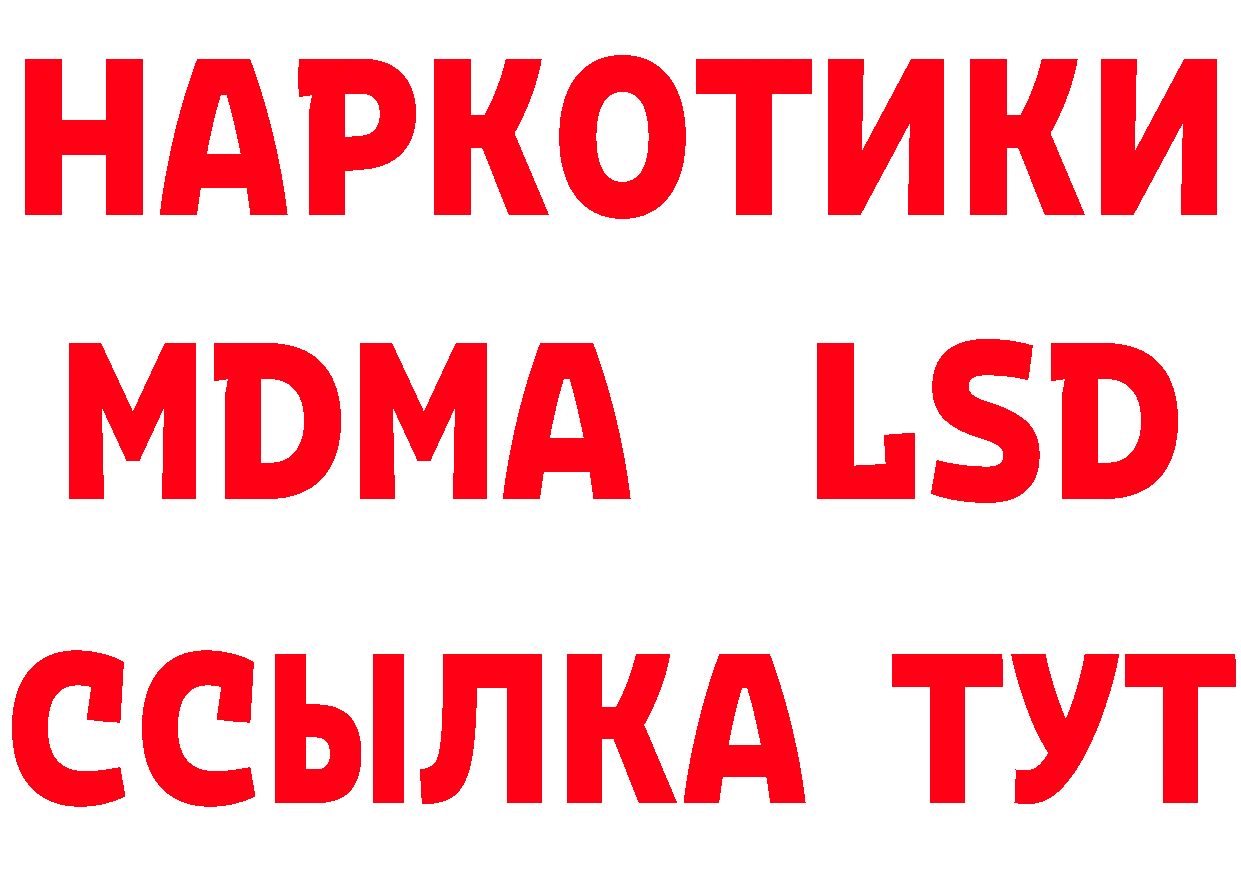 НАРКОТИКИ
MDMA LSD
ССЫЛКА ТУТ